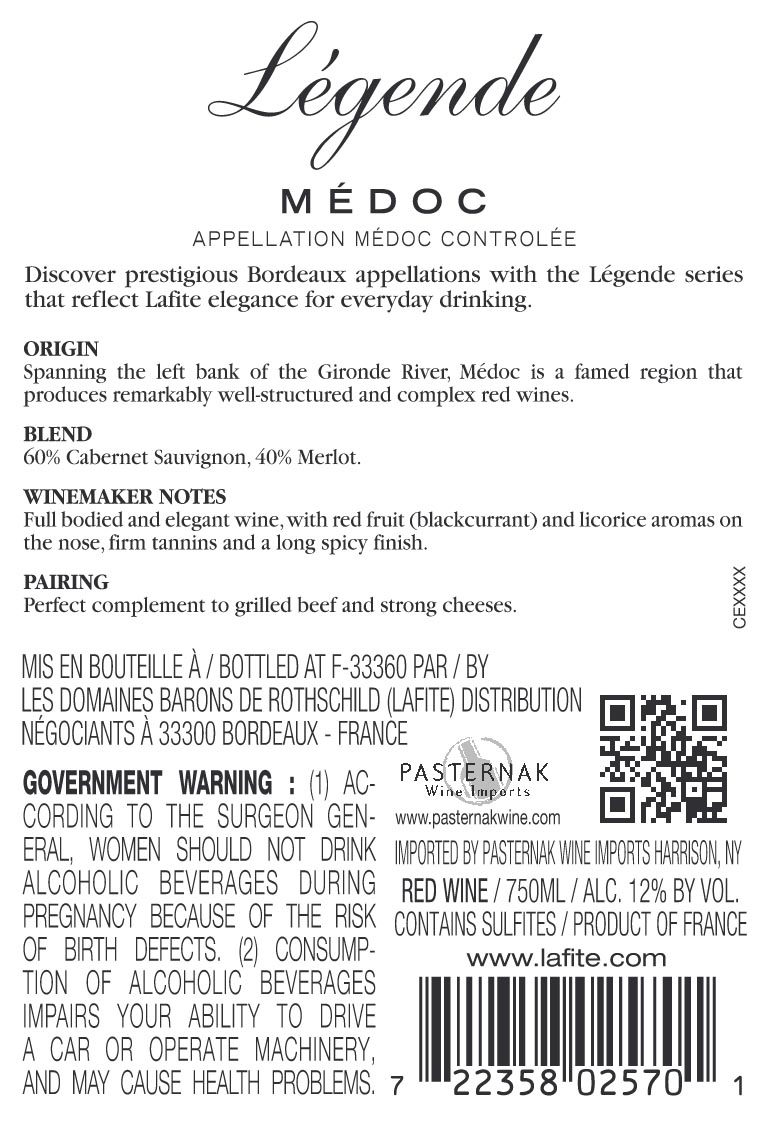 Légende

MÉDOC

APPELLATION MÉDOC CONTROLÉE

Discover prestigious Bordeaux appellations with the Légende series that reflect Lafite elegance for everyday drinking.

ORIGIN
Spanning the left bank of the Gironde River, Médoc is a famed region that produces remarkably well-structured and complex red wines.

BLEND
60% Cabernet Sauvignon, 40% Merlot.

WINEMAKER NOTES
Full bodied and elegant wine, with red fruit (blackcurrant) and licorice aromas on the nose, firm tannins and a long spicy finish.

PAIRING
Perfect complement to grilled beef and strong cheeses.

CEXXXX

MIS EN BOUTEILLE À / BOTTLED AT F-33360 PAR / BY LES DOMAINES BARONS DE ROTHSCHILD (LAFITE) DISTRIBUTION NÉGOCIANTS À 33300 BORDEAUX - FRANCE

GOVERNMENT WARNING : (1) ACCORDING TO THE SURGEON GENERAL, WOMEN SHOULD NOT DRINK ALCOHOLIC BEVERAGES DURING PREGNANCY BECAUSE OF THE RISK OF BIRTH DEFECTS. (2) CONSUMPTION OF ALCOHOLIC BEVERAGES IMPAIRS YOUR ABILITY TO DRIVE A CAR OR OPERATE MACHINERY, AND MAY CAUSE HEALTH PROBLEMS.

PASTERNAK
Wine Imports
www.pasternakwine.com

IMPORTED BY PASTERNAK WINE IMPORTS HARRISON, NY
RED WINE / 750ML / ALC. 12% BY VOL.
CONTAINS SULFITES / PRODUCT OF FRANCE
www.lafite.com

7 22358 02570 1